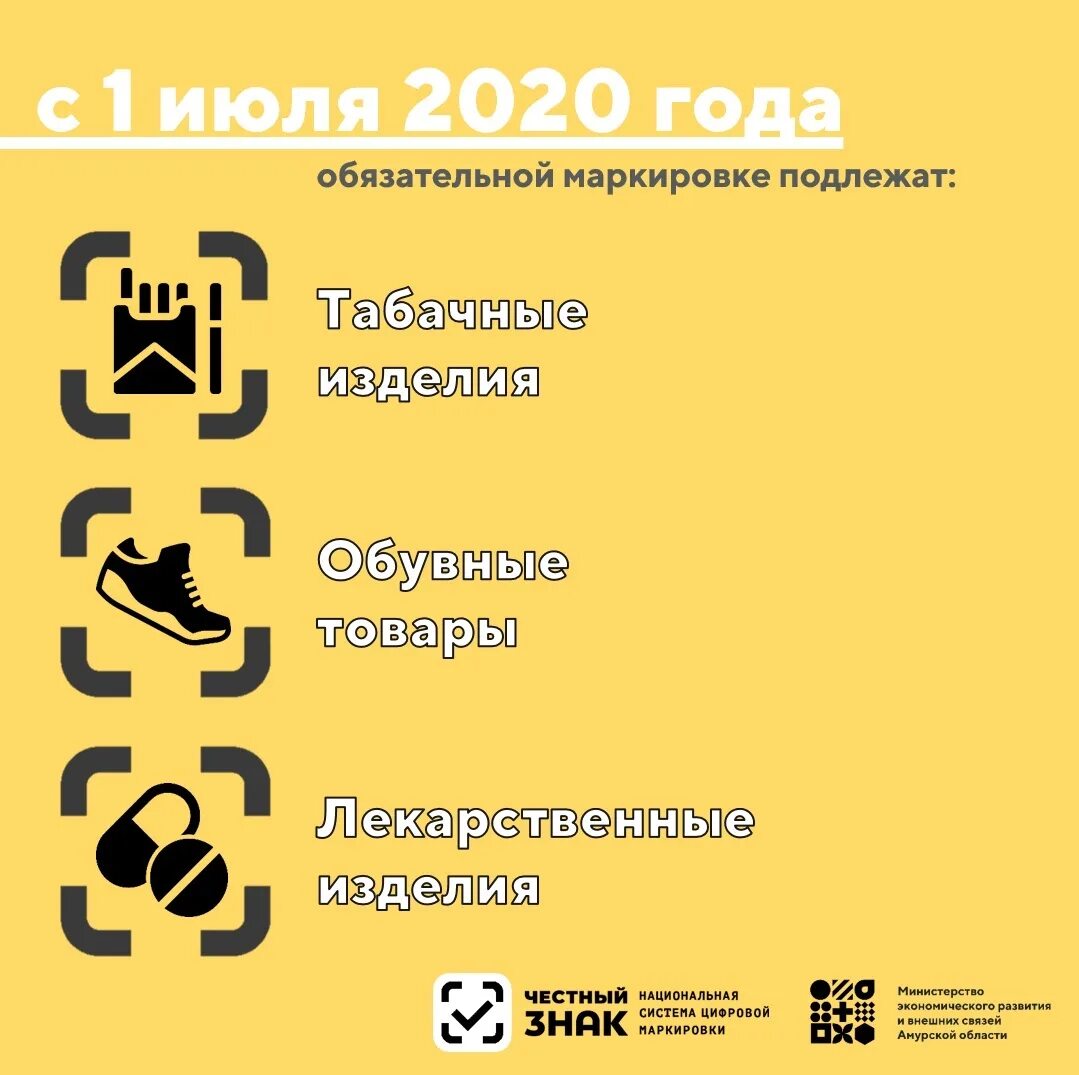 с 1 июля 2020 года

обязательной маркировке подлежат:

Табачные изделия

Обувные товары

Лекарственные изделия

ЧЕСТНЫЙ ЗНАК НАЦИОНАЛЬНАЯ СИСТЕМА ЦИФРОВОЙ МАРКИРОВКИ

Министерство экономического развития и внешних связей Амурской области